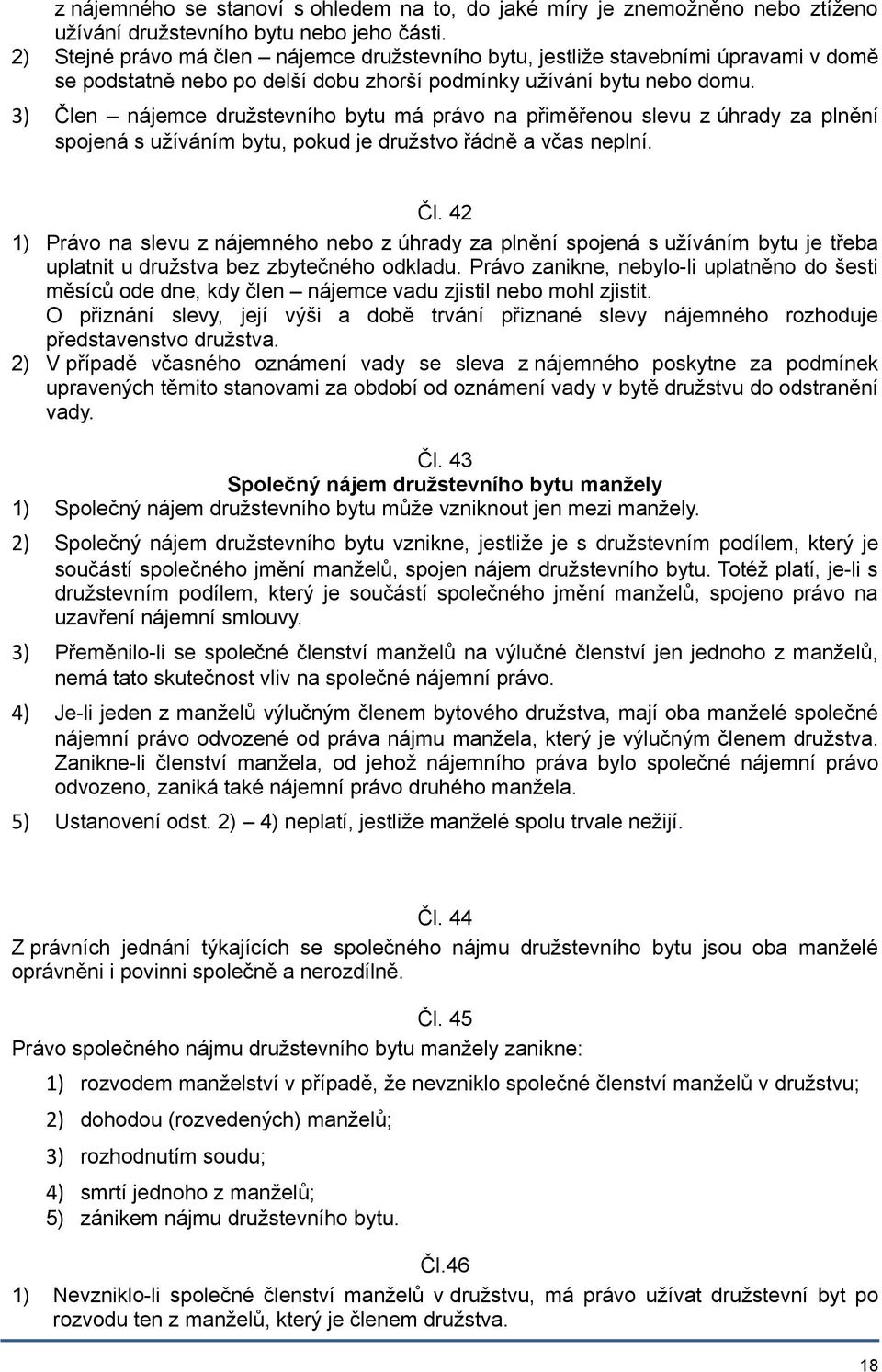 z nájemného se stanoví s ohledem na to, do jaké míry je znemožněno nebo ztíženo užívání družstevního bytu nebo jeho části.
2) Stejné právo má člen – nájemce družstevního bytu, jestliže stavebními úpravami v domě se podstatně nebo po delší dobu zhorší podmínky užívání bytu nebo domu.
3) Člen – nájemce družstevního bytu má právo na přiměřenou slevu z úhrady za plnění spojená s užíváním bytu, pokud je družstvo řádně a včas neplní.

Čl. 42
1) Právo na slevu z nájemného nebo z úhrady za plnění spojená s užíváním bytu je třeba uplatnit u družstva bez zbytečného odkladu. Právo zanikne, nebylo-li uplatněno do šesti měsíců ode dne, kdy člen – nájemce vadu zjistil nebo mohl zjistit. O přiznání slevy, její výši a době trvání přiznané slevy nájemného rozhoduje představenstvo družstva.
2) V případě včasného oznámení vady se sleva z nájemného poskytne za podmínek upravených těmito stanovami za období od oznámení vady v bytě družstvu do odstranění vady.

Čl. 43
Společný nájem družstevního bytu manžely
1) Společný nájem družstevního bytu může vzniknout jen mezi manžely.
2) Společný nájem družstevního bytu vznikne, jestliže je s družstevním podílem, který je součástí společného jmění manželů, spojen nájem družstevního bytu. Totéž platí, je-li s družstevním podílem, který je součástí společného jmění manželů, spojeno právo na uzavření nájemní smlouvy.
3) Přeměnilo-li se společné členství manželů na výlučné členství jen jednoho z manželů, nemá tato skutečnost vliv na společné nájemní právo.
4) Je-li jeden z manželů výlučným členem bytového družstva, mají oba manželé společné nájemní právo odvozené od práva nájmu manžela, který je výlučným členem družstva. Zanikne-li členství manžela, od jehož nájemního práva bylo společné nájemní právo odvozeno, zaniká také nájemní právo druhého manžela.
5) Ustanovení odst. 2) – 4) neplatí, jestliže manželé spolu trvale nežijí.

Čl. 44
Z právních jednání týkajících se společného nájmu družstevního bytu jsou oba manželé oprávněni i povinni společně a nerozdílně.

Čl. 45
Právo společného nájmu družstevního bytu manžely zanikne:
1) rozvodem manželství v případě, že nevzniklo společné členství manželů v družstvu;
2) dohodou (rozvedených) manželů;
3) rozhodnutím soudu;
4) smrtí jednoho z manželů;
5) zánikem nájmu družstevního bytu.

Čl.46
1) Nevzniklo-li společné členství manželů v družstvu, má právo užívat družstevní byt po rozvodu ten z manželů, který je členem družstva.

18